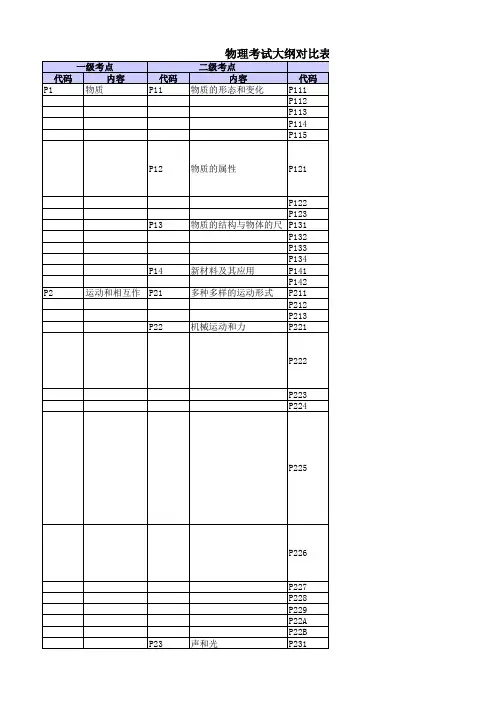 物理考试大纲对比表

| 一级考点 | | 二级考点 | | |
|---|---|---|---|---|
| 代码 | 内容 | 代码 | 内容 | 代码 |
| P1 | 物质 | P11 | 物质的形态和变化 | P111 |
| | | | | P112 |
| | | | | P113 |
| | | | | P114 |
| | | | | P115 |
| | | P12 | 物质的属性 | P121 |
| | | | | P122 |
| | | | | P123 |
| | | P13 | 物质的结构与物体的尺 | P131 |
| | | | | P132 |
| | | | | P133 |
| | | | | P134 |
| | | P14 | 新材料及其应用 | P141 |
| | | | | P142 |
| P2 | 运动和相互作 | P21 | 多种多样的运动形式 | P211 |
| | | | | P212 |
| | | | | P213 |
| | | P22 | 机械运动和力 | P221 |
| | | | | P222 |
| | | | | P223 |
| | | | | P224 |
| | | | | P225 |
| | | | | P226 |
| | | | | P227 |
| | | | | P228 |
| | | | | P229 |
| | | | | P22A |
| | | | | P22B |
| | | P23 | 声和光 | P231 |